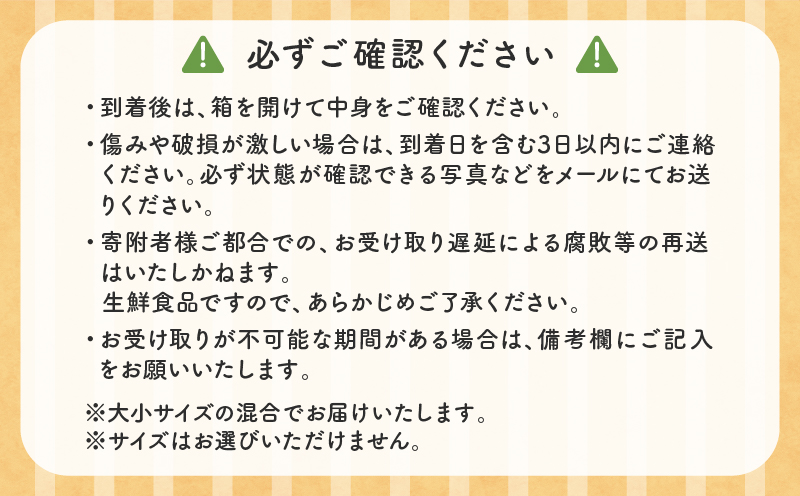 必ずご確認ください

・到着後は、箱を開けて中身をご確認ください。

・傷みや破損が激しい場合は、到着日を含む3日以内にご連絡ください。必ず状態が確認できる写真などをメールにてお送りください。

・寄附者様ご都合での、お受け取り遅延による腐敗等の再送はいたしかねます。
生鮮食品ですので、あらかじめご了承ください。

・お受け取りが不可能な期間がある場合は、備考欄にご記入をお願いいたします。

※大小サイズの混合でお届けいたします。
※サイズはお選びいただけません。